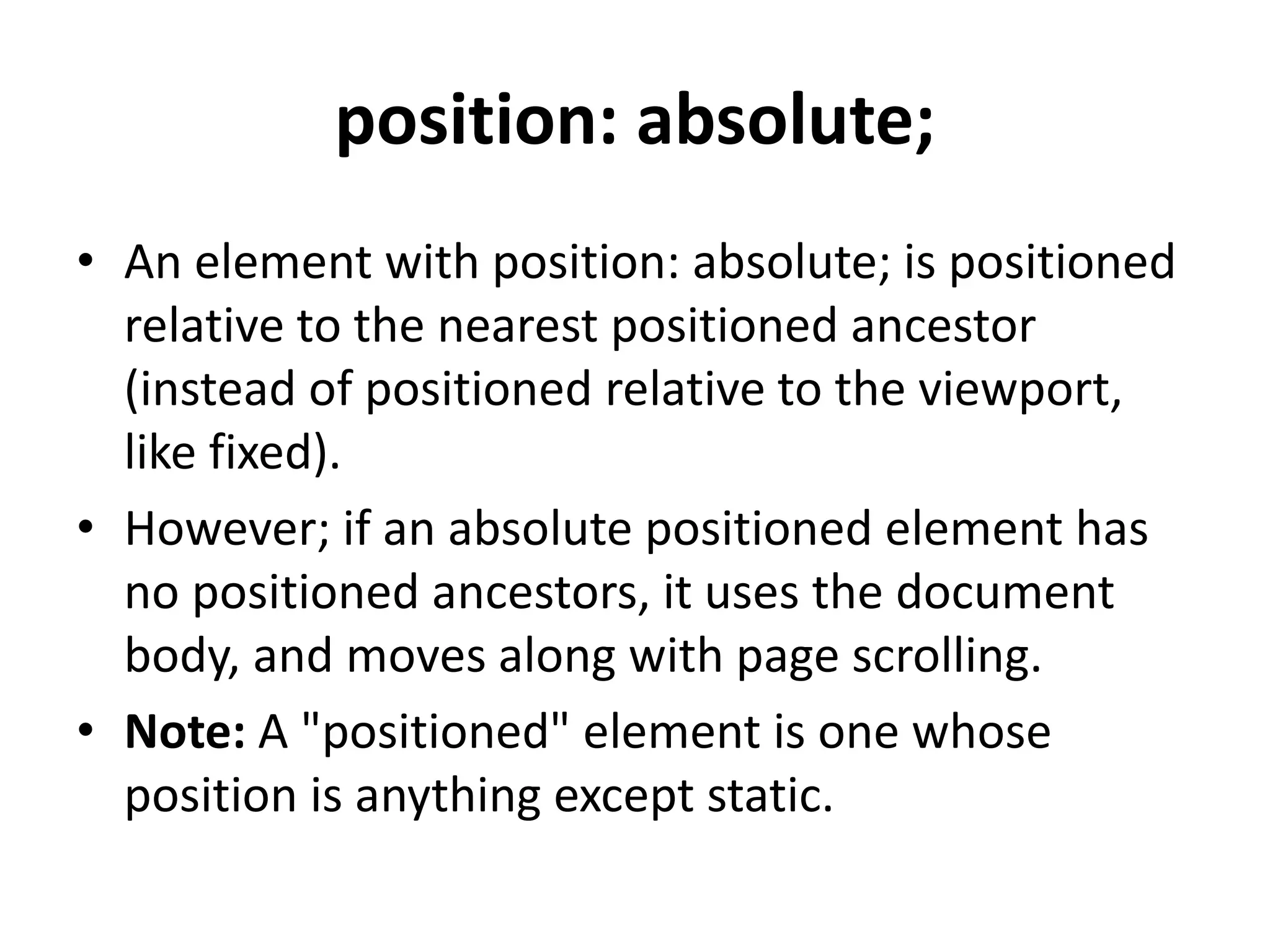 position: absolute;

• An element with position: absolute; is positioned relative to the nearest positioned ancestor (instead of positioned relative to the viewport, like fixed).
• However; if an absolute positioned element has no positioned ancestors, it uses the document body, and moves along with page scrolling.
• Note: A "positioned" element is one whose position is anything except static.